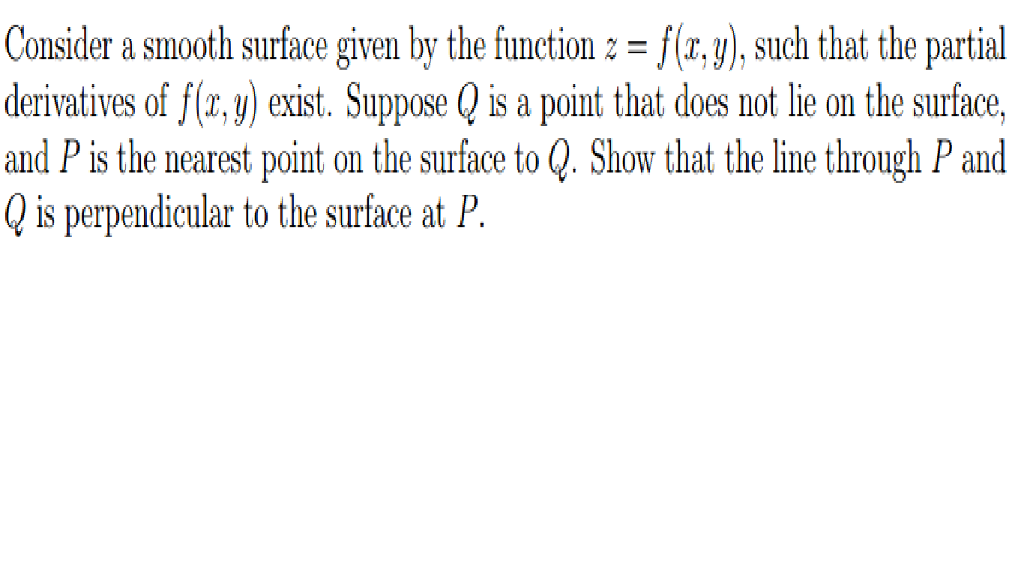 Consider a smooth surface given by the function $z = f(x, y)$, such that the partial derivatives of $f(x, y)$ exist. Suppose $Q$ is a point that does not lie on the surface, and $P$ is the nearest point on the surface to $Q$. Show that the line through $P$ and $Q$ is perpendicular to the surface at $P$.